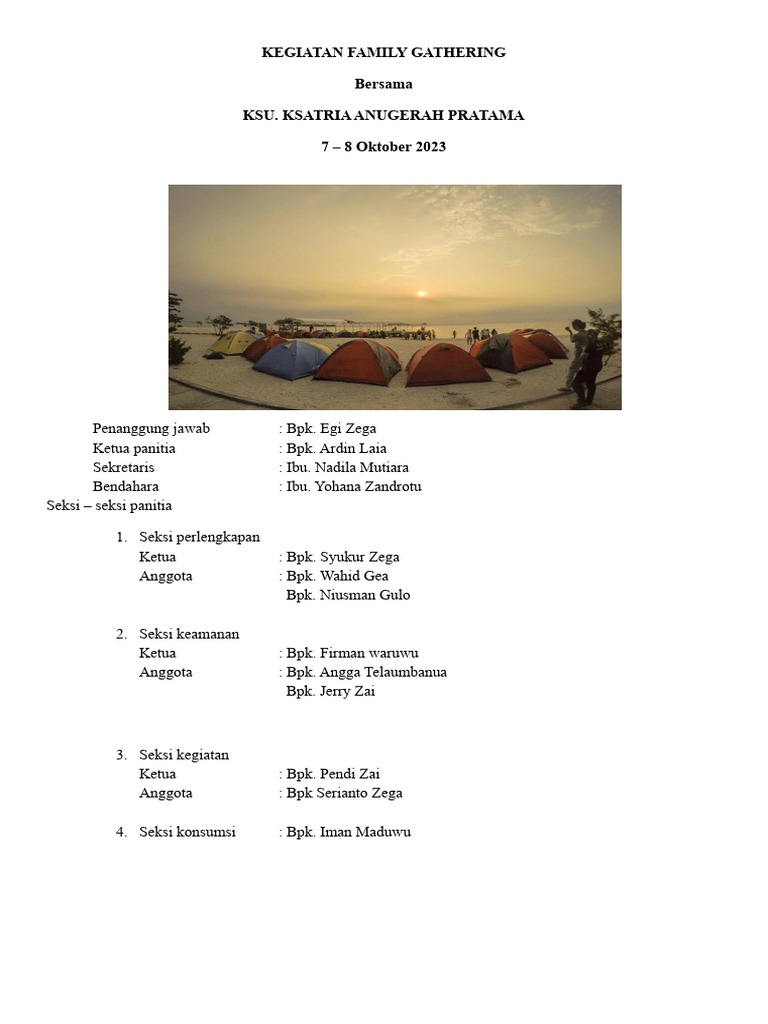 KEGIATAN FAMILY GATHERING

Bersama

KSU. KSATRIA ANUGERAH PRATAMA

7 – 8 Oktober 2023

Penanggung jawab : Bpk. Egi Zega
Ketua panitia : Bpk. Ardin Laia
Sekretaris : Ibu. Nadila Mutiara
Bendahara : Ibu. Yohana Zandrotu
Seksi – seksi panitia

1. Seksi perlengkapan
Ketua : Bpk. Syukur Zega
Anggota : Bpk. Wahid Gea
Bpk. Niusman Gulo

2. Seksi keamanan
Ketua : Bpk. Firman waruwu
Anggota : Bpk. Angga Telaumbanua
Bpk. Jerry Zai

3. Seksi kegiatan
Ketua : Bpk. Pendi Zai
Anggota : Bpk Serianto Zega

4. Seksi konsumsi : Bpk. Iman Maduwu